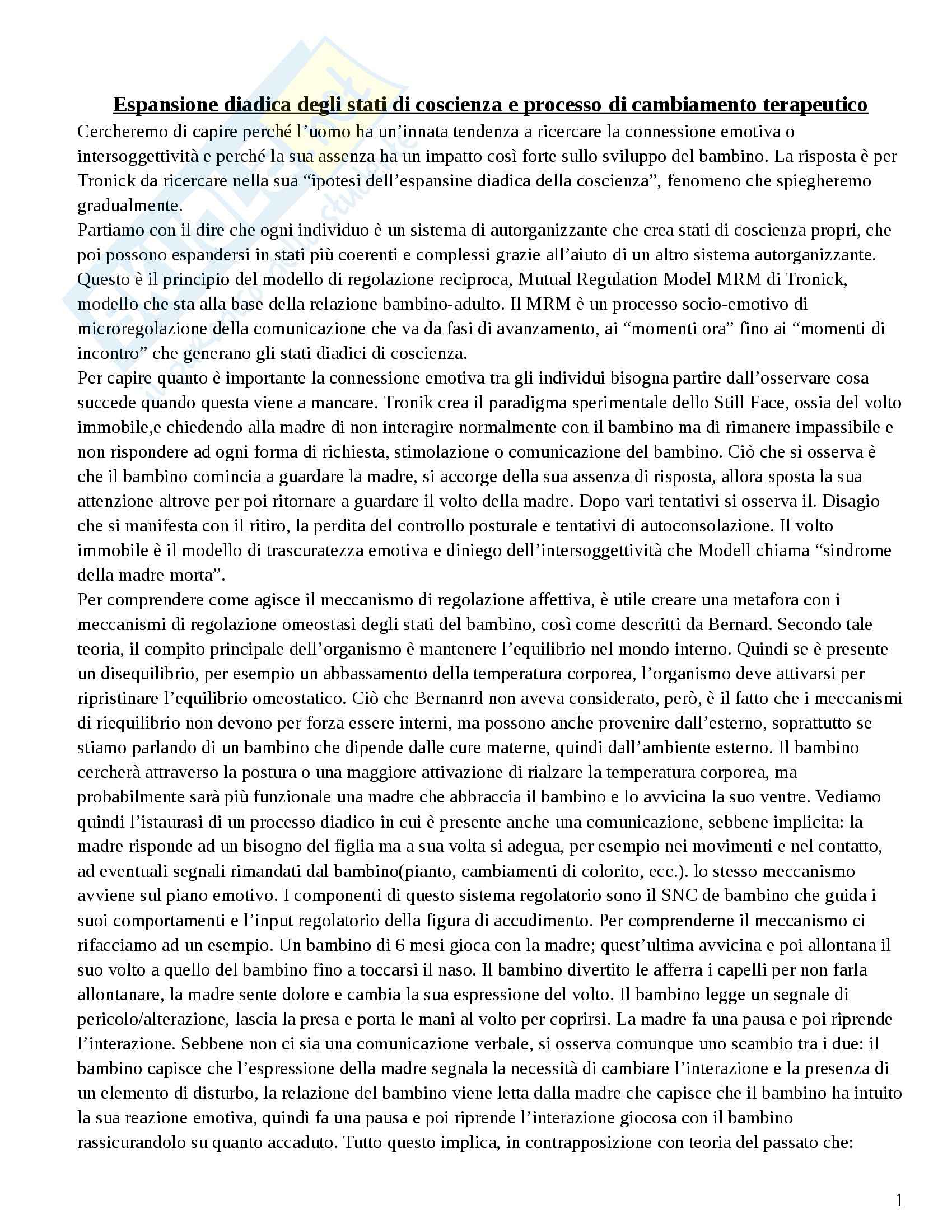 Espansione diadica degli stati di coscienza e processo di cambiamento terapeutico

Cercheremo di capire perché l'uomo ha un'innata tendenza a ricercare la connessione emotiva o intersoggettività e perché la sua assenza ha un impatto così forte sullo sviluppo del bambino. La risposta è per Tronick da ricercare nella sua "ipotesi dell'espansine diadica della coscienza", fenomeno che spiegheremo gradualmente.

Partiamo con il dire che ogni individuo è un sistema di autorganizzante che crea stati di coscienza propri, che poi possono espandersi in stati più coerenti e complessi grazie all'aiuto di un altro sistema autorganizzante. Questo è il principio del modello di regolazione reciproca, Mutual Regulation Model MRM di Tronick, modello che sta alla base della relazione bambino-adulto. Il MRM è un processo socio-emotivo di microregolazione della comunicazione che va da fasi di avanzamento, ai "momenti ora" fino ai "momenti di incontro" che generano gli stati diadici di coscienza.

Per capire quanto è importante la connessione emotiva tra gli individui bisogna partire dall'osservare cosa succede quando questa viene a mancare. Tronik crea il paradigma sperimentale dello Still Face, ossia del volto immobile,e chiedendo alla madre di non interagire normalmente con il bambino ma di rimanere impassibile e non rispondere ad ogni forma di richiesta, stimolazione o comunicazione del bambino. Ciò che si osserva è che il bambino comincia a guardare la madre, si accorge della sua assenza di risposta, allora sposta la sua attenzione altrove per poi ritornare a guardare il volto della madre. Dopo vari tentativi si osserva il. Disagio che si manifesta con il ritiro, la perdita del controllo posturale e tentativi di autoconsolazione. Il volto immobile è il modello di trascuratezza emotiva e diniego dell'intersoggettività che Modell chiama "sindrome della madre morta".

Per comprendere come agisce il meccanismo di regolazione affettiva, è utile creare una metafora con i meccanismi di regolazione omeostasi degli stati del bambino, così come descritti da Bernard. Secondo tale teoria, il compito principale dell'organismo è mantenere l'equilibrio nel mondo interno. Quindi se è presente un disequilibrio, per esempio un abbassamento della temperatura corporea, l'organismo deve attivarsi per ripristinare l'equilibrio omeostatico. Ciò che Bernanrd non aveva considerato, però, è il fatto che i meccanismi di riequilibrio non devono per forza essere interni, ma possono anche provenire dall'esterno, soprattutto se stiamo parlando di un bambino che dipende dalle cure materne, quindi dall'ambiente esterno. Il bambino cercherà attraverso la postura o una maggiore attivazione di rialzare la temperatura corporea, ma probabilmente sarà più funzionale una madre che abbraccia il bambino e lo avvicina la suo ventre. Vediamo quindi l'istaurasi di un processo diadico in cui è presente anche una comunicazione, sebbene implicita: la madre risponde ad un bisogno del figlia ma a sua volta si adegua, per esempio nei movimenti e nel contatto, ad eventuali segnali rimandati dal bambino(pianto, cambiamenti di colorito, ecc.). lo stesso meccanismo avviene sul piano emotivo. I componenti di questo sistema regolatorio sono il SNC de bambino che guida i suoi comportamenti e l'input regolatorio della figura di accudimento. Per comprenderne il meccanismo ci rifacciamo ad un esempio. Un bambino di 6 mesi gioca con la madre; quest'ultima avvicina e poi allontana il suo volto a quello del bambino fino a toccarsi il naso. Il bambino divertito le afferra i capelli per non farla allontanare, la madre sente dolore e cambia la sua espressione del volto. Il bambino legge un segnale di pericolo/alterazione, lascia la presa e porta le mani al volto per coprirsi. La madre fa una pausa e poi riprende l'interazione. Sebbene non ci sia una comunicazione verbale, si osserva comunque uno scambio tra i due: il bambino capisce che l'espressione della madre segnala la necessità di cambiare l'interazione e la presenza di un elemento di disturbo, la relazione del bambino viene letta dalla madre che capisce che il bambino ha intuito la sua reazione emotiva, quindi fa una pausa e poi riprende l'interazione giocosa con il bambino rassicurandolo su quanto accaduto. Tutto questo implica, in contrapposizione con teoria del passato che:

1